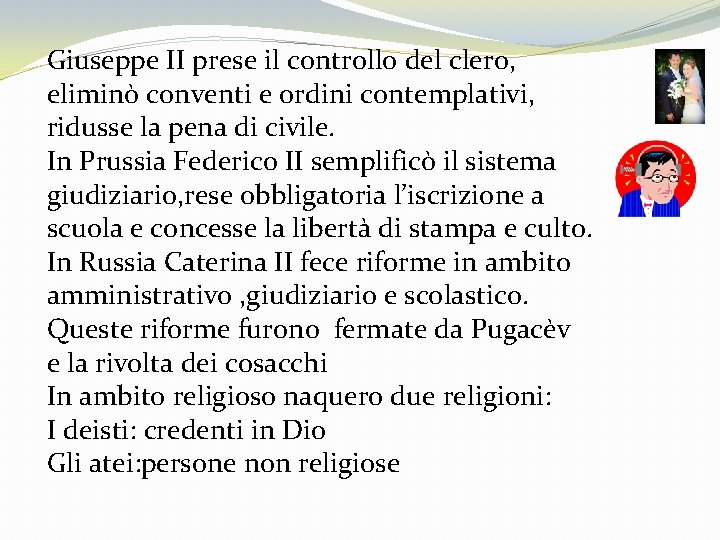 Giuseppe II prese il controllo del clero, eliminò conventi e ordini contemplativi, ridusse la pena di civile.
In Prussia Federico II semplificò il sistema giudiziario,rese obbligatoria l'iscrizione a scuola e concesse la libertà di stampa e culto.
In Russia Caterina II fece riforme in ambito amministrativo ,giudiziario e scolastico.
Queste riforme furono fermate da Pugacèv e la rivolta dei cosacchi
In ambito religioso naquero due religioni:
I deisti: credenti in Dio
Gli atei:persone non religiose